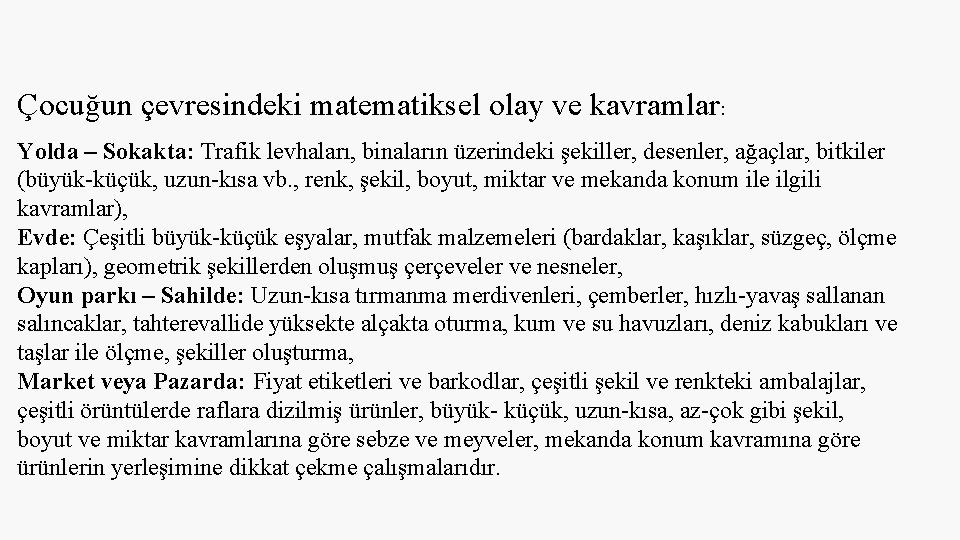 Çocuğun çevresindeki matematiksel olay ve kavramlar:

Yolda – Sokakta: Trafik levhaları, binaların üzerindeki şekiller, desenler, ağaçlar, bitkiler (büyük-küçük, uzun-kısa vb., renk, şekil, boyut, miktar ve mekanda konum ile ilgili kavramlar),
Evde: Çeşitli büyük-küçük eşyalar, mutfak malzemeleri (bardaklar, kaşıklar, süzgeç, ölçme kapları), geometrik şekillerden oluşmuş çerçeveler ve nesneler,
Oyun parkı – Sahilde: Uzun-kısa tırmanma merdivenleri, çemberler, hızlı-yavaş sallanan salıncaklar, tahterevallide yüksekte alçakta oturma, kum ve su havuzları, deniz kabukları ve taşlar ile ölçme, şekiller oluşturma,
Market veya Pazarda: Fiyat etiketleri ve barkodlar, çeşitli şekil ve renkteki ambalajlar, çeşitli örüntülerde raflara dizilmiş ürünler, büyük- küçük, uzun-kısa, az-çok gibi şekil, boyut ve miktar kavramlarına göre sebze ve meyveler, mekanda konum kavramına göre ürünlerin yerleşimine dikkat çekme çalışmalarıdır.